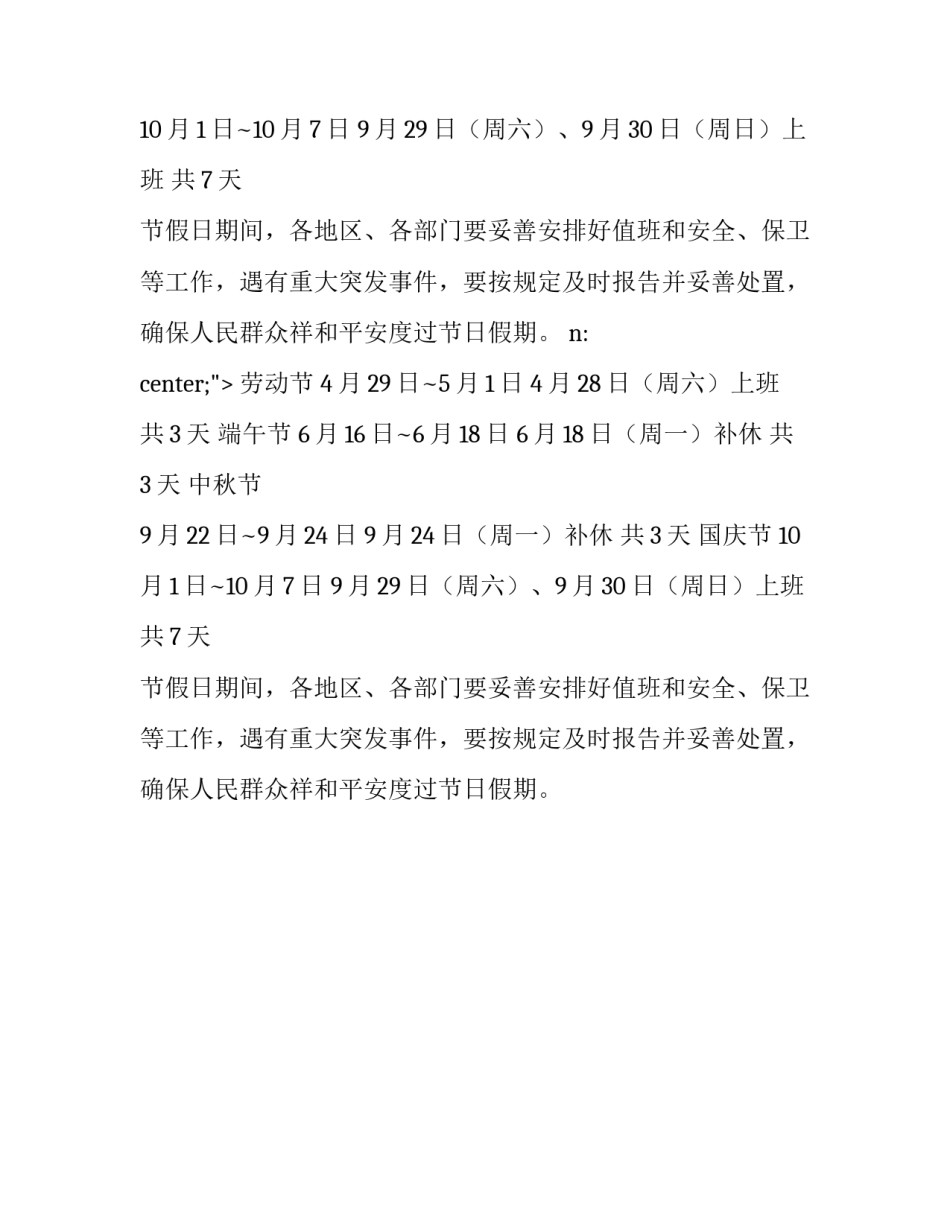 10 月 1 日~10 月 7 日 9 月 29 日（周六）、9 月 30 日（周日）上班 共 7 天

节假日期间，各地区、各部门要妥善安排好值班和安全、保卫等工作，遇有重大突发事件，要按规定及时报告并妥善处置，确保人民群众祥和平安度过节日假期。 n:

center;"> 劳动节 4 月 29 日~5 月 1 日 4 月 28 日（周六）上班 共 3 天 端午节 6 月 16 日~6 月 18 日 6 月 18 日（周一）补休 共 3 天 中秋节

9 月 22 日~9 月 24 日 9 月 24 日（周一）补休 共 3 天 国庆节 10 月 1 日~10 月 7 日 9 月 29 日（周六）、9 月 30 日（周日）上班 共 7 天

节假日期间，各地区、各部门要妥善安排好值班和安全、保卫等工作，遇有重大突发事件，要按规定及时报告并妥善处置，确保人民群众祥和平安度过节日假期。